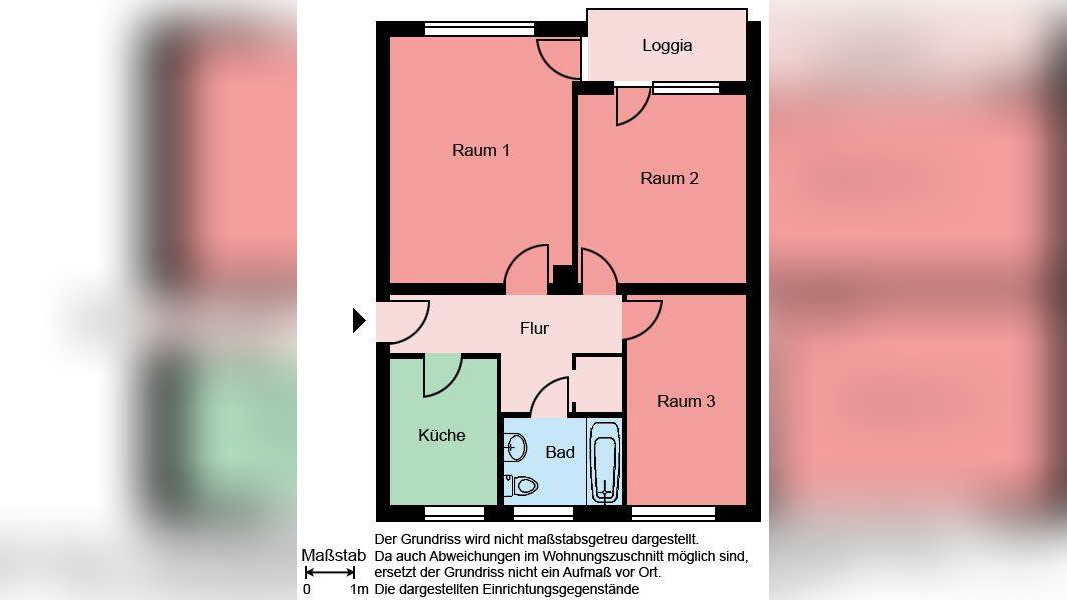 Loggia

Raum 1

Raum 2

Flur

Raum 3

Küche

Bad

Maßstab
0 1m

Der Grundriss wird nicht maßstabsgetreu dargestellt.
Da auch Abweichungen im Wohnungszuschnitt möglich sind, ersetzt der Grundriss nicht ein Aufmaß vor Ort.
Die dargestellten Einrichtungsgegenstände